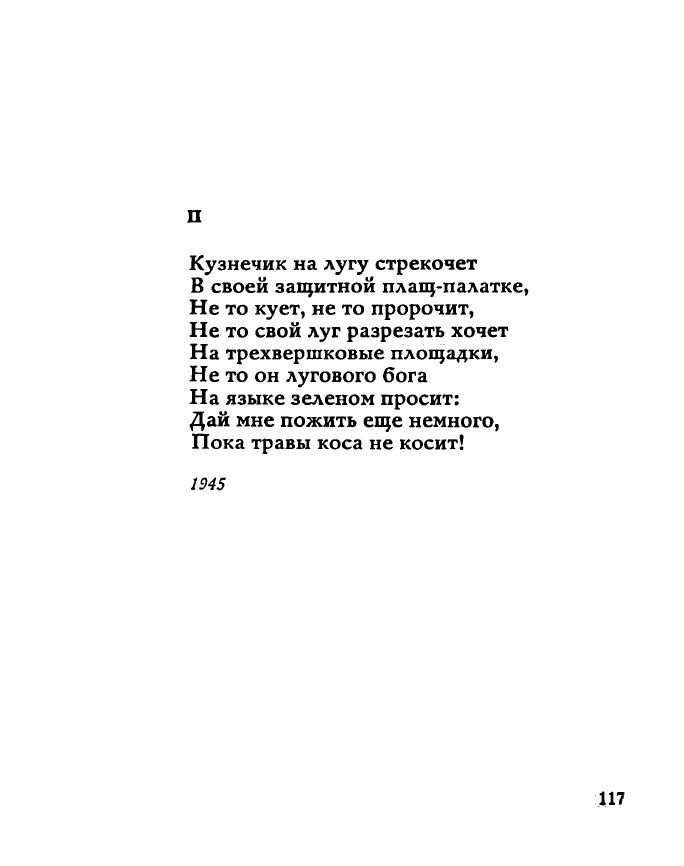 II

Кузнечик на лугу стрекочет
В своей защитной плащ-палатке,
Не то кует, не то пророчит,
Не то свой луг разрезать хочет
На трехвершковые площадки,
Не то он лугового бога
На языке зеленом просит:
Дай мне пожить еще немного,
Пока травы коса не косит!

1945

117